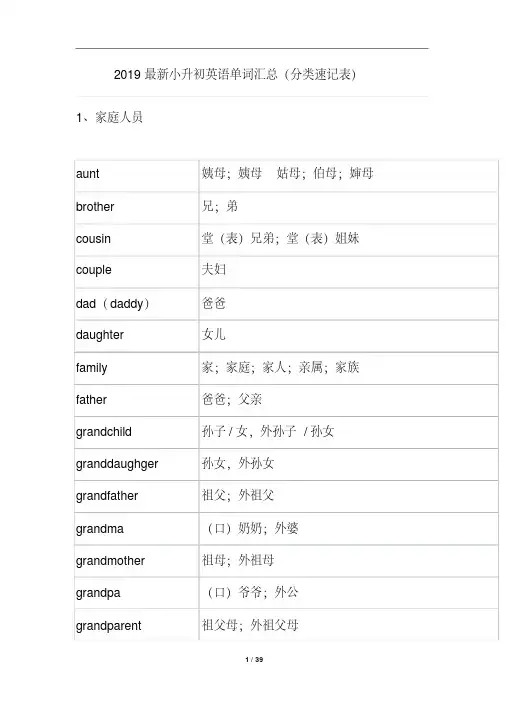 2019 最新小升初英语单词汇总（分类速记表）

1、家庭人员

| aunt | 姨母；姨母　姑母；伯母；婶母 |
|---|---|
| brother | 兄；弟 |
| cousin | 堂（表）兄弟；堂（表）姐妹 |
| couple | 夫妇 |
| dad（daddy） | 爸爸 |
| daughter | 女儿 |
| family | 家；家庭；家人；亲属；家族 |
| father | 爸爸；父亲 |
| grandchild | 孙子 / 女，外孙子 / 孙女 |
| granddaughger | 孙女，外孙女 |
| grandfather | 祖父；外祖父 |
| grandma | （口）奶奶；外婆 |
| grandmother | 祖母；外祖母 |
| grandpa | （口）爷爷；外公 |
| grandparent | 祖父母；外祖父母 |

1 / 39